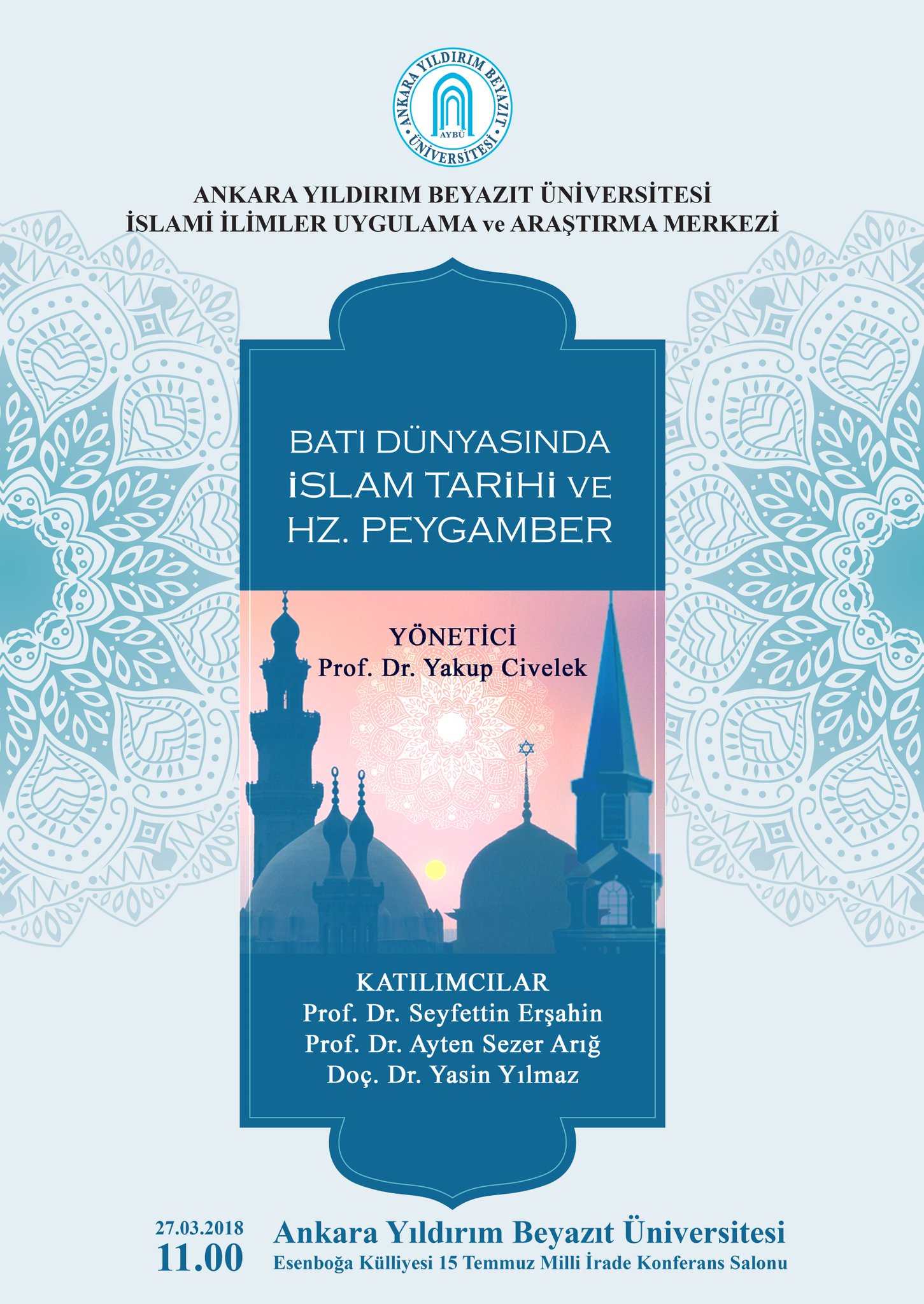 ANKARA YILDIRIM BEYAZIT ÜNİVERSİTESİ
AYBÜ

ANKARA YILDIRIM BEYAZIT ÜNİVERSİTESİ
İSLAMİ İLİMLER UYGULAMA ve ARAŞTIRMA MERKEZİ

BATI DÜNYASINDA İSLAM TARİHİ VE HZ. PEYGAMBER

YÖNETİCİ
Prof. Dr. Yakup Civelek

KATILIMCILAR
Prof. Dr. Seyfettin Erşahin
Prof. Dr. Ayten Sezer Arığ
Doç. Dr. Yasin Yılmaz

27.03.2018
11.00

Ankara Yıldırım Beyazıt Üniversitesi
Esenboğa Külliyesi 15 Temmuz Milli İrade Konferans Salonu